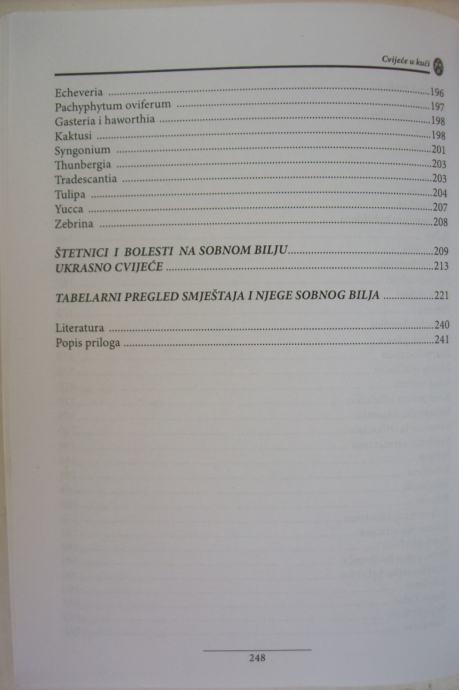 Cvijeće u kući

Echeveria 196
Pachyphytum oviferum 197
Gasteria i haworthia 198
Kaktusi 198
Syngonium 201
Thunbergia 203
Tradescantia 203
Tulipa 204
Yucca 207
Zebrina 208

ŠTETNICI I BOLESTI NA SOBNOM BILJU 209
UKRASNO CVIJEĆE 213

TABELARNI PREGLED SMJEŠTAJA I NJEGE SOBNOG BILJA 221

Literatura 240
Popis priloga 241

248